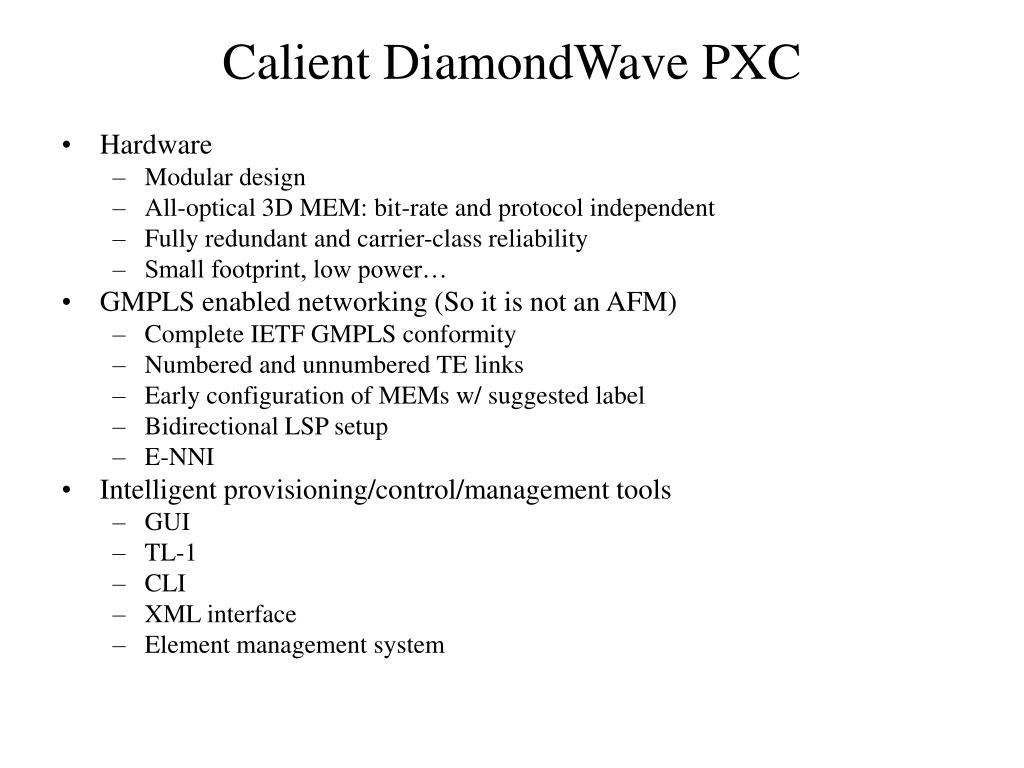 Calient DiamondWave PXC

• Hardware
– Modular design
– All-optical 3D MEM: bit-rate and protocol independent
– Fully redundant and carrier-class reliability
– Small footprint, low power…
• GMPLS enabled networking (So it is not an AFM)
– Complete IETF GMPLS conformity
– Numbered and unnumbered TE links
– Early configuration of MEMs w/ suggested label
– Bidirectional LSP setup
– E-NNI
• Intelligent provisioning/control/management tools
– GUI
– TL-1
– CLI
– XML interface
– Element management system